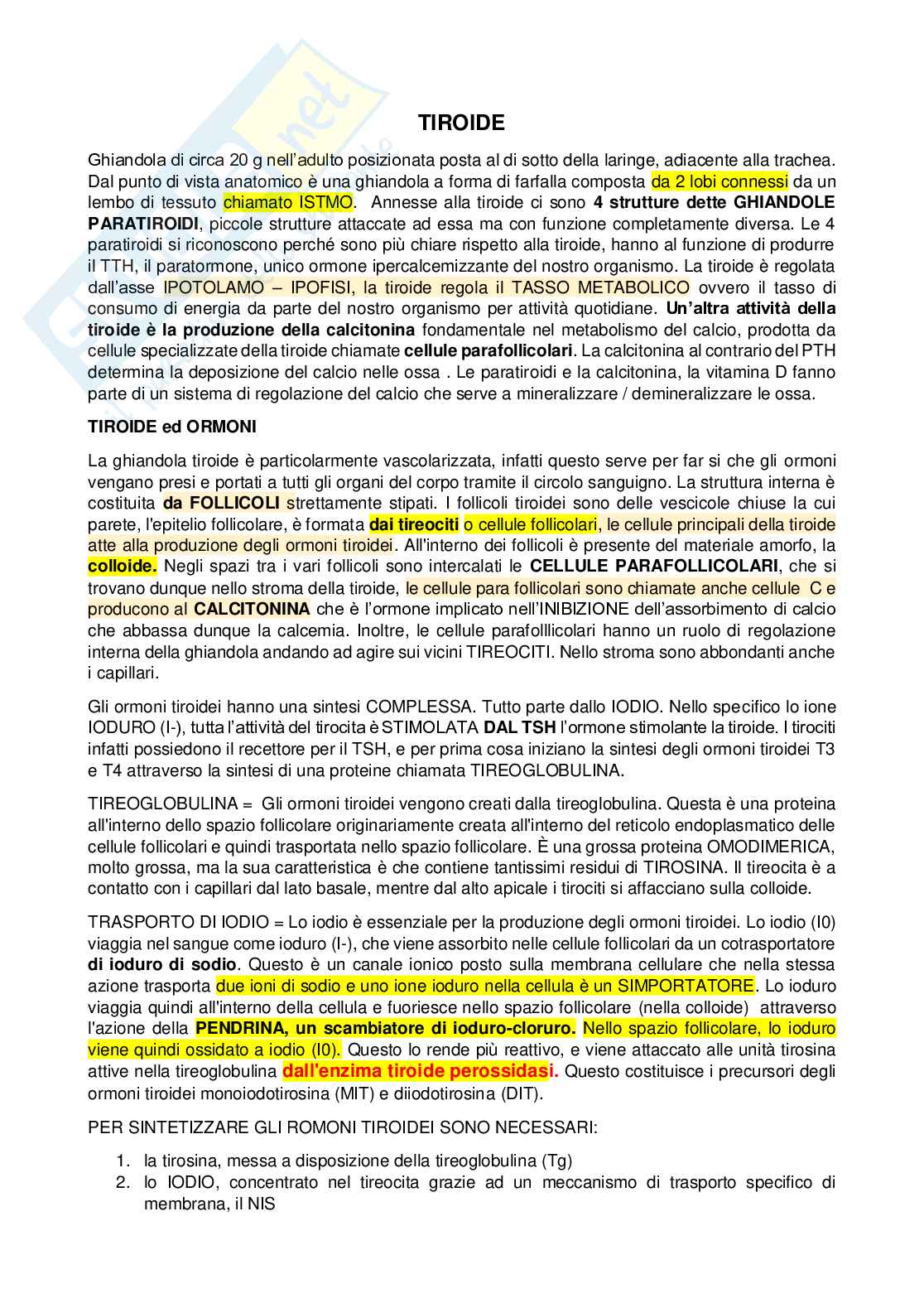 TIROIDE

Ghiandola di circa 20 g nell'adulto posizionata posta al di sotto della laringe, adiacente alla trachea. Dal punto di vista anatomico è una ghiandola a forma di farfalla composta da 2 lobi connessi da un lembo di tessuto chiamato ISTMO. Annesse alla tiroide ci sono 4 strutture dette GHIANDOLE PARATIROIDI, piccole strutture attaccate ad essa ma con funzione completamente diversa. Le 4 paratiroidi si riconoscono perché sono più chiare rispetto alla tiroide, hanno al funzione di produrre il TTH, il paratormone, unico ormone ipercalcemizzante del nostro organismo. La tiroide è regolata dall'asse IPOTOLAMO – IPOFISI, la tiroide regola il TASSO METABOLICO ovvero il tasso di consumo di energia da parte del nostro organismo per attività quotidiane. Un'altra attività della tiroide è la produzione della calcitonina fondamentale nel metabolismo del calcio, prodotta da cellule specializzate della tiroide chiamate cellule parafollicolari. La calcitonina al contrario del PTH determina la deposizione del calcio nelle ossa . Le paratiroidi e la calcitonina, la vitamina D fanno parte di un sistema di regolazione del calcio che serve a mineralizzare / demineralizzare le ossa.

TIROIDE ed ORMONI

La ghiandola tiroide è particolarmente vascolarizzata, infatti questo serve per far si che gli ormoni vengano presi e portati a tutti gli organi del corpo tramite il circolo sanguigno. La struttura interna è costituita da FOLLICOLI strettamente stipati. I follicoli tiroidei sono delle vescicole chiuse la cui parete, l'epitelio follicolare, è formata dai tireociti o cellule follicolari, le cellule principali della tiroide atte alla produzione degli ormoni tiroidei. All'interno dei follicoli è presente del materiale amorfo, la colloide. Negli spazi tra i vari follicoli sono intercalati le CELLULE PARAFOLLICOLARI, che si trovano dunque nello stroma della tiroide, le cellule para follicolari sono chiamate anche cellule C e producono al CALCITONINA che è l'ormone implicato nell'INIBIZIONE dell'assorbimento di calcio che abbassa dunque la calcemia. Inoltre, le cellule parafolllicolari hanno un ruolo di regolazione interna della ghiandola andando ad agire sui vicini TIREOCITI. Nello stroma sono abbondanti anche i capillari.

Gli ormoni tiroidei hanno una sintesi COMPLESSA. Tutto parte dallo IODIO. Nello specifico lo ione IODURO (I-), tutta l'attività del tirocita è STIMOLATA DAL TSH l'ormone stimolante la tiroide. I tirociti infatti possiedono il recettore per il TSH, e per prima cosa iniziano la sintesi degli ormoni tiroidei T3 e T4 attraverso la sintesi di una proteine chiamata TIREOGLOBULINA.

TIREOGLOBULINA = Gli ormoni tiroidei vengono creati dalla tireoglobulina. Questa è una proteina all'interno dello spazio follicolare originariamente creata all'interno del reticolo endoplasmatico delle cellule follicolari e quindi trasportata nello spazio follicolare. È una grossa proteina OMODIMERICA, molto grossa, ma la sua caratteristica è che contiene tantissimi residui di TIROSINA. Il tireocita è a contatto con i capillari dal lato basale, mentre dal alto apicale i tirociti si affacciano sulla colloide.

TRASPORTO DI IODIO = Lo iodio è essenziale per la produzione degli ormoni tiroidei. Lo iodio (I0) viaggia nel sangue come ioduro (I-), che viene assorbito nelle cellule follicolari da un cotrasportatore di ioduro di sodio. Questo è un canale ionico posto sulla membrana cellulare che nella stessa azione trasporta due ioni di sodio e uno ione ioduro nella cellula è un SIMPORTATORE. Lo ioduro viaggia quindi all'interno della cellula e fuoriesce nello spazio follicolare (nella colloide) attraverso l'azione della PENDRINA, un scambiatore di ioduro-cloruro. Nello spazio follicolare, lo ioduro viene quindi ossidato a iodio (I0). Questo lo rende più reattivo, e viene attaccato alle unità tirosina attive nella tireoglobulina dall'enzima tiroide perossidasi. Questo costituisce i precursori degli ormoni tiroidei monoiodotirosina (MIT) e diiodotirosina (DIT).

PER SINTETIZZARE GLI ROMONI TIROIDEI SONO NECESSARI:

1. la tirosina, messa a disposizione della tireoglobulina (Tg)
2. lo IODIO, concentrato nel tireocita grazie ad un meccanismo di trasporto specifico di membrana, il NIS